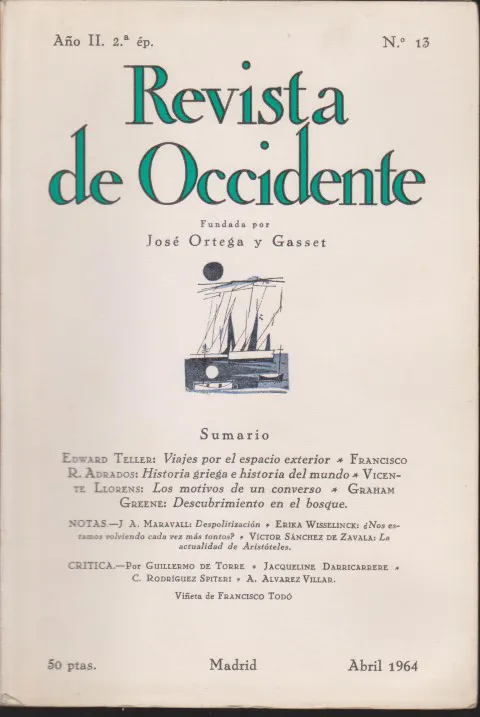 Año II. 2.ª ép. N.º 13

Revista de Occidente

Fundada por
José Ortega y Gasset

Sumario

Edward Teller: Viajes por el espacio exterior * Francisco R. Adrados: Historia griega e historia del mundo * Vicente Llorens: Los motivos de un converso * Graham Greene: Descubrimiento en el bosque.

NOTAS.—J. A. Maravall: Despolitización * Erika Wisselinck: ¿Nos estamos volviendo cada vez más tontos? * Víctor Sánchez de Zavala: La actualidad de Aristóteles.

CRITICA.—Por Guillermo de Torre * Jacqueline Darricarrere * C. Rodríguez Spiteri * A. Alvarez Villar.

Viñeta de Francisco Todó

50 ptas. Madrid Abril 1964